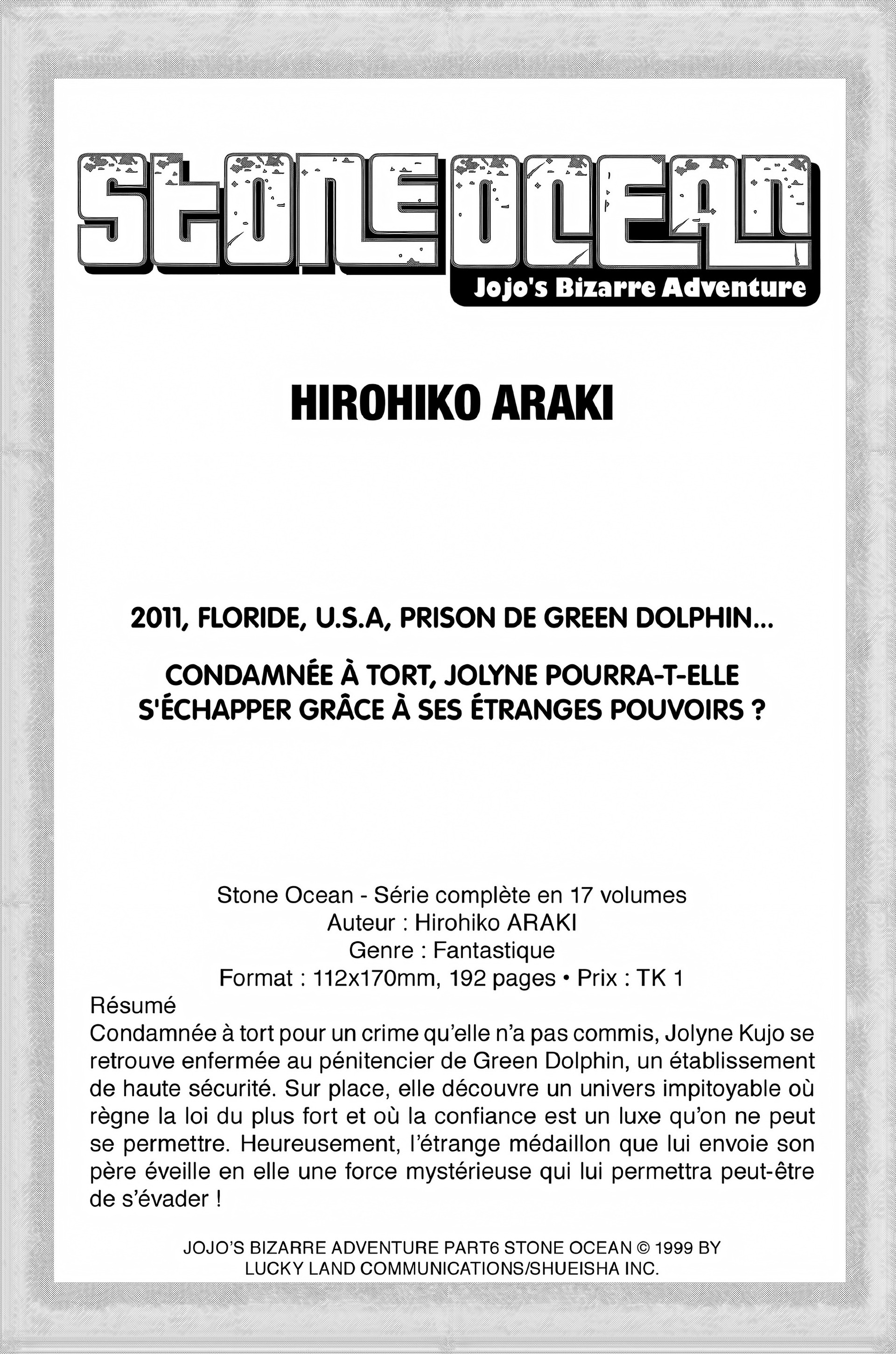 STONE OCEAN
Jojo's Bizarre Adventure

HIROHIKO ARAKI

2011, FLORIDE, U.S.A, PRISON DE GREEN DOLPHIN...

CONDAMNÉE À TORT, JOLYNE POURRA-T-ELLE S'ÉCHAPPER GRÂCE À SES ÉTRANGES POUVOIRS ?

Stone Ocean - Série complète en 17 volumes
Auteur : Hirohiko ARAKI
Genre : Fantastique
Format : 112x170mm, 192 pages • Prix : TK 1

Résumé
Condamnée à tort pour un crime qu'elle n'a pas commis, Jolyne Kujo se retrouve enfermée au pénitencier de Green Dolphin, un établissement de haute sécurité. Sur place, elle découvre un univers impitoyable où règne la loi du plus fort et où la confiance est un luxe qu'on ne peut se permettre. Heureusement, l'étrange médaillon que lui envoie son père éveille en elle une force mystérieuse qui lui permettra peut-être de s'évader !

JOJO'S BIZARRE ADVENTURE PART6 STONE OCEAN © 1999 BY LUCKY LAND COMMUNICATIONS/SHUEISHA INC.